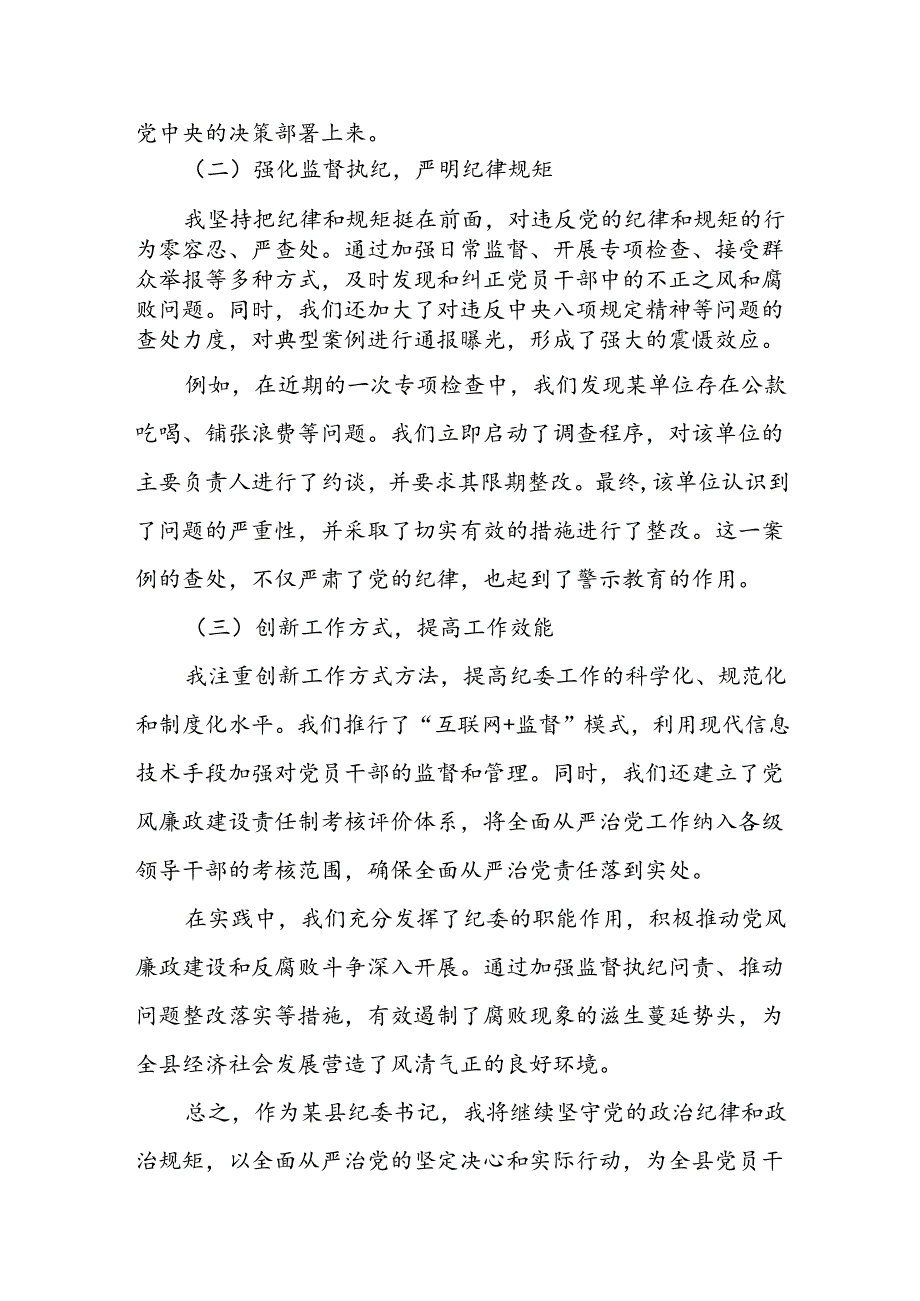 党中央的决策部署上来。

（二）强化监督执纪，严明纪律规矩

我坚持把纪律和规矩挺在前面，对违反党的纪律和规矩的行为零容忍、严查处。通过加强日常监督、开展专项检查、接受群众举报等多种方式，及时发现和纠正党员干部中的不正之风和腐败问题。同时，我们还加大了对违反中央八项规定精神等问题的查处力度，对典型案例进行通报曝光，形成了强大的震慑效应。

例如，在近期的一次专项检查中，我们发现某单位存在公款吃喝、铺张浪费等问题。我们立即启动了调查程序，对该单位的主要负责人进行了约谈，并要求其限期整改。最终，该单位认识到了问题的严重性，并采取了切实有效的措施进行了整改。这一案例的查处，不仅严肃了党的纪律，也起到了警示教育的作用。

（三）创新工作方式，提高工作效能

我注重创新工作方式方法，提高纪委工作的科学化、规范化和制度化水平。我们推行了“互联网+监督”模式，利用现代信息技术手段加强对党员干部的监督和管理。同时，我们还建立了党风廉政建设责任制考核评价体系，将全面从严治党工作纳入各级领导干部的考核范围，确保全面从严治党责任落到实处。

在实践中，我们充分发挥了纪委的职能作用，积极推动党风廉政建设和反腐败斗争深入开展。通过加强监督执纪问责、推动问题整改落实等措施，有效遏制了腐败现象的滋生蔓延势头，为全县经济社会发展营造了风清气正的良好环境。

总之，作为某县纪委书记，我将继续坚守党的政治纪律和政治规矩，以全面从严治党的坚定决心和实际行动，为全县党员干